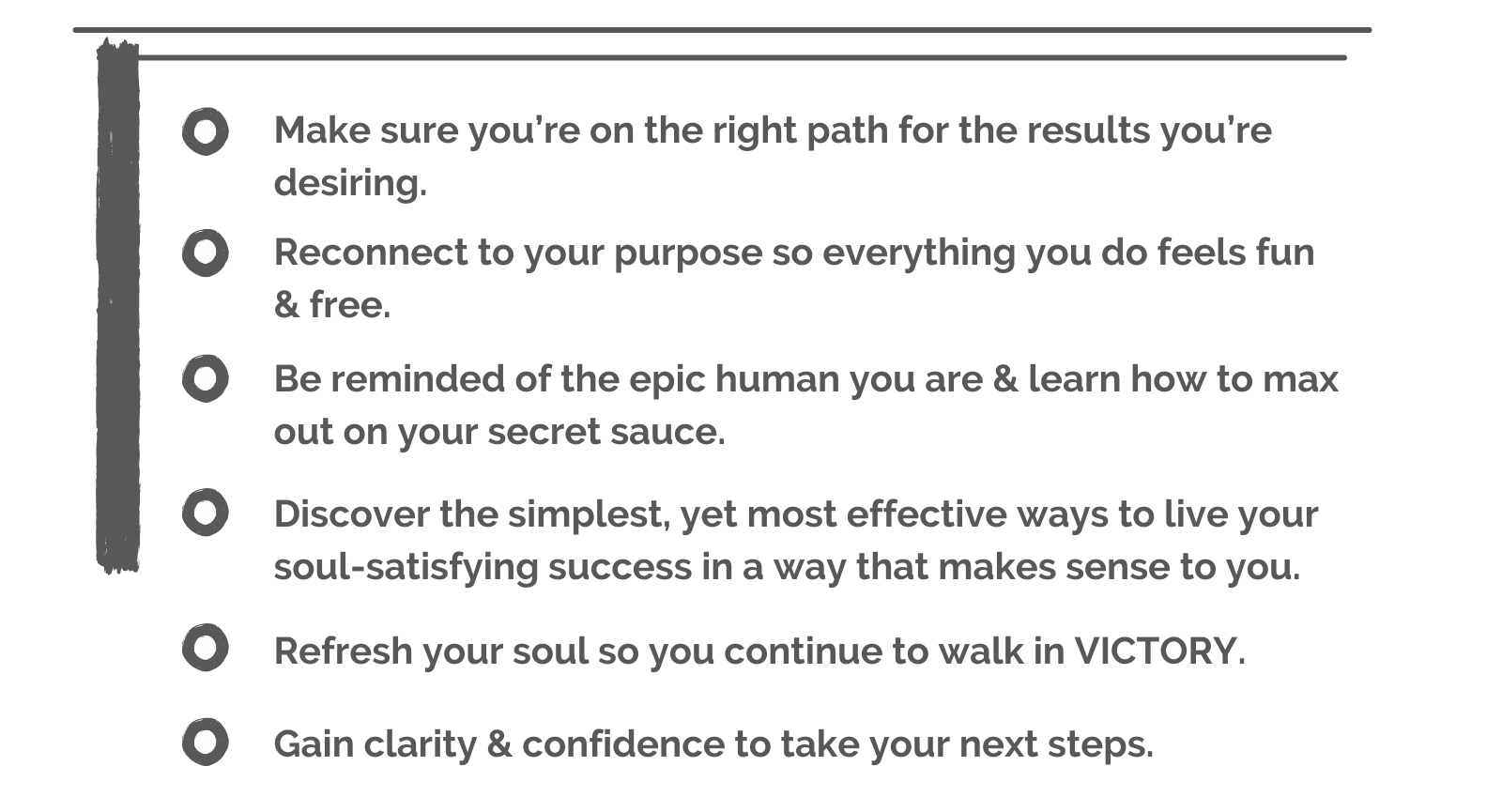 • Make sure you're on the right path for the results you're desiring.

• Reconnect to your purpose so everything you do feels fun & free.

• Be reminded of the epic human you are & learn how to max out on your secret sauce.

• Discover the simplest, yet most effective ways to live your soul-satisfying success in a way that makes sense to you.

• Refresh your soul so you continue to walk in VICTORY.

• Gain clarity & confidence to take your next steps.